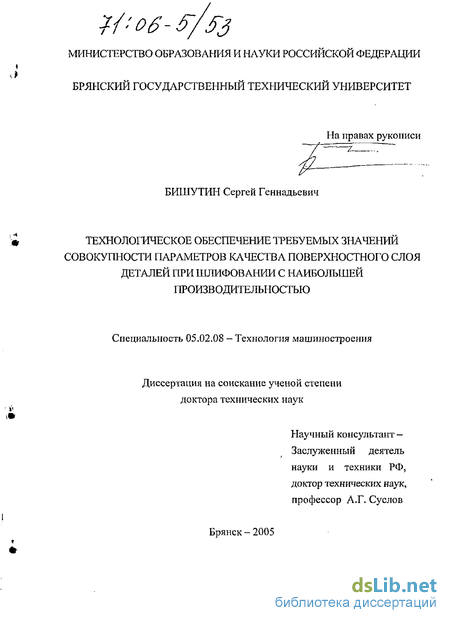 71:06-5/53

МИНИСТЕРСТВО ОБРАЗОВАНИЯ И НАУКИ РОССИЙСКОЙ ФЕДЕРАЦИИ

БРЯНСКИЙ ГОСУДАРСТВЕННЫЙ ТЕХНИЧЕСКИЙ УНИВЕРСИТЕТ

На правах рукописи

БИШУТИН Сергей Геннадьевич

ТЕХНОЛОГИЧЕСКОЕ ОБЕСПЕЧЕНИЕ ТРЕБУЕМЫХ ЗНАЧЕНИЙ СОВОКУПНОСТИ ПАРАМЕТРОВ КАЧЕСТВА ПОВЕРХНОСТНОГО СЛОЯ ДЕТАЛЕЙ ПРИ ШЛИФОВАНИИ С НАИБОЛЬШЕЙ ПРОИЗВОДИТЕЛЬНОСТЬЮ

Специальность 05.02.08 – Технология машиностроения

Диссертация на соискание ученой степени доктора технических наук

Научный консультант – Заслуженный деятель науки и техники РФ, доктор технических наук, профессор А.Г. Суслов

Брянск – 2005

dsLib.net
библиотека диссертаций